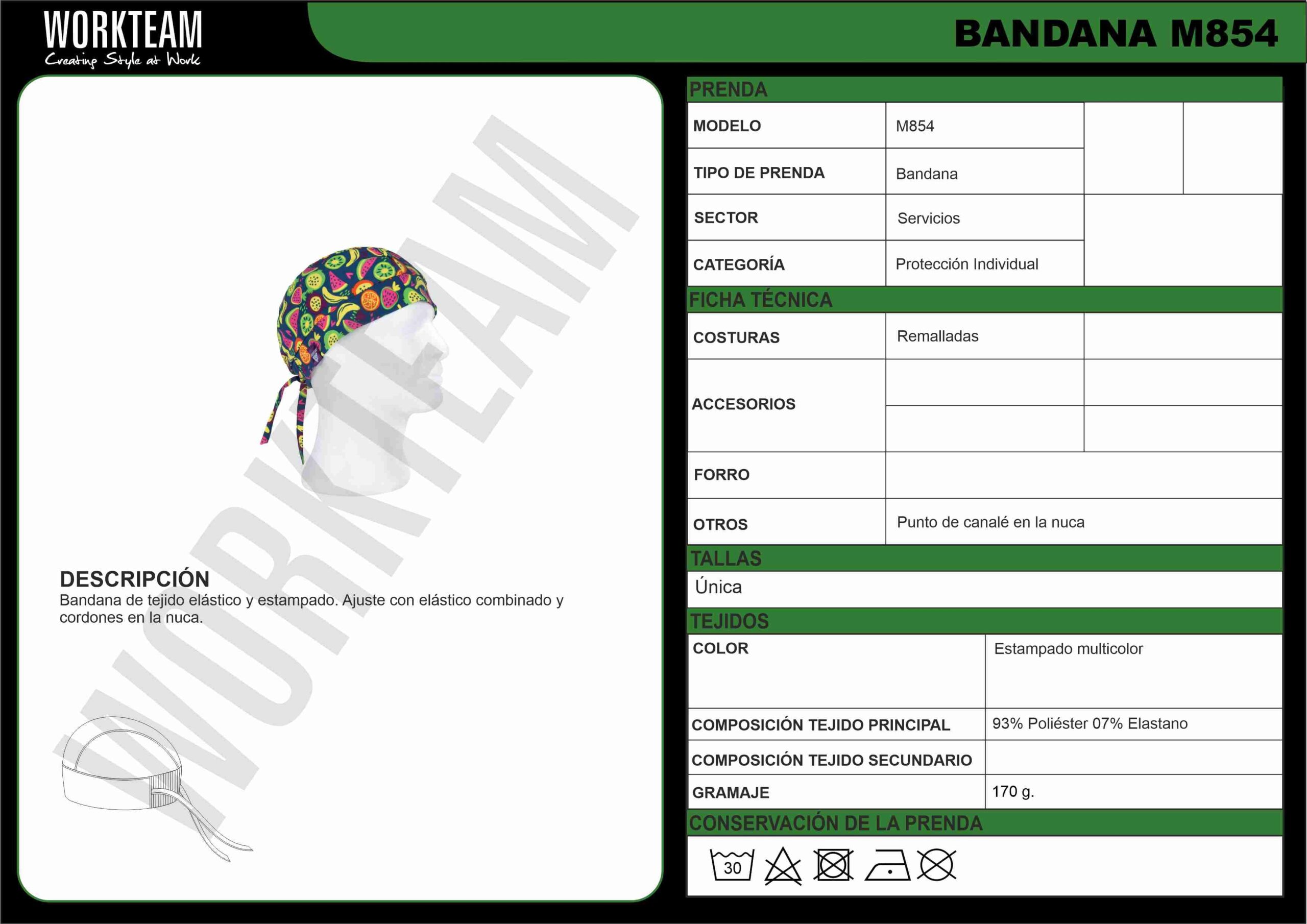 WORKTEAM
Creating Style at Work

BANDANA M854

DESCRIPCIÓN
Bandana de tejido elástico y estampado. Ajuste con elástico combinado y cordones en la nuca.

PRENDA

MODELO
M854

TIPO DE PRENDA
Bandana

SECTOR
Servicios

CATEGORÍA
Protección Individual

FICHA TÉCNICA

COSTURAS
Remalladas

ACCESORIOS

FORRO

OTROS
Punto de canalé en la nuca

TALLAS
Única

TEJIDOS

COLOR
Estampado multicolor

COMPOSICIÓN TEJIDO PRINCIPAL
93% Poliéster 07% Elastano

COMPOSICIÓN TEJIDO SECUNDARIO

GRAMAJE
170 g.

CONSERVACIÓN DE LA PRENDA

30

WORKTEAM